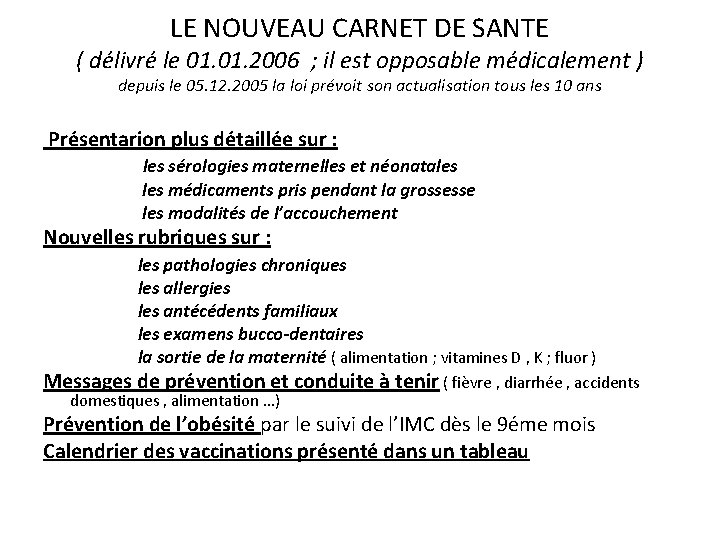 LE NOUVEAU CARNET DE SANTE
( délivré le 01.01.2006 ; il est opposable médicalement )
depuis le 05.12.2005 la loi prévoit son actualisation tous les 10 ans

Présentarion plus détaillée sur :
les sérologies maternelles et néonatales
les médicaments pris pendant la grossesse
les modalités de l'accouchement
Nouvelles rubriques sur :
les pathologies chroniques
les allergies
les antécédents familiaux
les examens bucco-dentaires
la sortie de la maternité ( alimentation ; vitamines D , K ; fluor )
Messages de prévention et conduite à tenir ( fièvre , diarrhée , accidents domestiques , alimentation …)
Prévention de l'obésité par le suivi de l'IMC dès le 9éme mois
Calendrier des vaccinations présenté dans un tableau